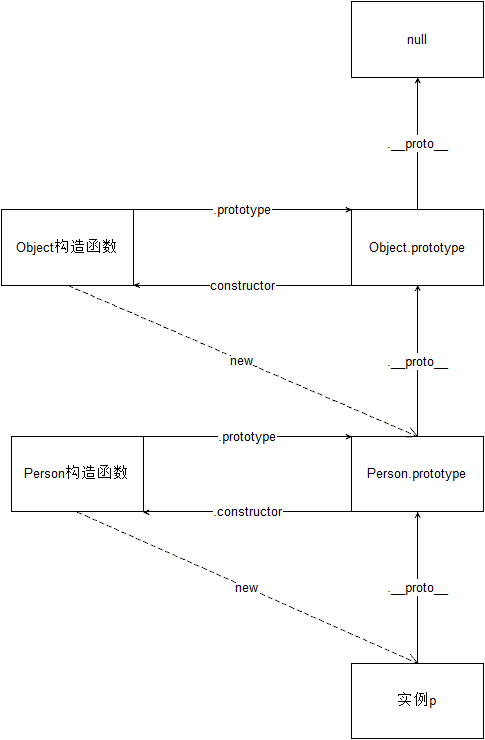 null

.__proto__

.prototype

Object构造函数

Object.prototype

constructor

new

.__proto__

.prototype

Person构造函数

Person.prototype

.constructor

new

.__proto__

实例p